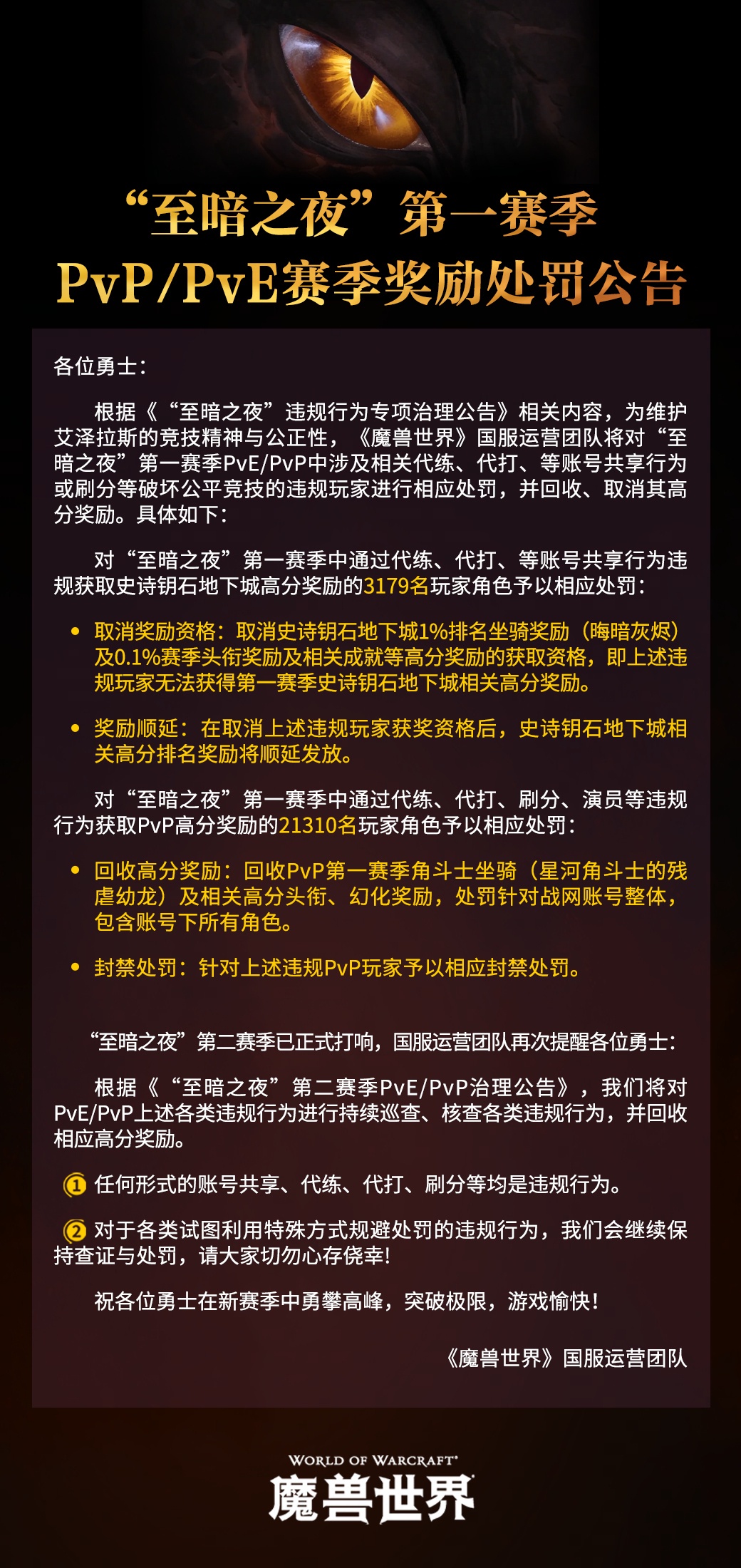 “至暗之夜”第一赛季
PvP/PvE赛季奖励处罚公告

各位勇士：

根据《“至暗之夜”违规行为专项治理公告》相关内容，为维护艾泽拉斯的竞技精神与公正性，《魔兽世界》国服运营团队将对“至暗之夜”第一赛季PvE/PvP中涉及相关代练、代打、等账号共享行为或刷分等破坏公平竞技的违规玩家进行相应处罚，并回收、取消其高分奖励。具体如下：

对“至暗之夜”第一赛季中通过代练、代打、等账号共享行为违规获取史诗钥石地下城高分奖励的3179名玩家角色予以相应处罚：

• 取消奖励资格：取消史诗钥石地下城1%排名坐骑奖励（晦暗灰烬）及0.1%赛季头衔奖励及相关成就等高分奖励的获取资格，即上述违规玩家无法获得第一赛季史诗钥石地下城相关高分奖励。

• 奖励顺延：在取消上述违规玩家获奖资格后，史诗钥石地下城相关高分排名奖励将顺延发放。

对“至暗之夜”第一赛季中通过代练、代打、刷分、演员等违规行为获取PvP高分奖励的21310名玩家角色予以相应处罚：

• 回收高分奖励：回收PvP第一赛季角斗士坐骑（星河角斗士的残虐幼龙）及相关高分头衔、幻化奖励，处罚针对战网账号整体，包含账号下所有角色。

• 封禁处罚：针对上述违规PvP玩家予以相应封禁处罚。

“至暗之夜”第二赛季已正式打响，国服运营团队再次提醒各位勇士：

根据《“至暗之夜”第二赛季PvE/PvP治理公告》，我们将对PvE/PvP上述各类违规行为进行持续巡查、核查各类违规行为，并回收相应高分奖励。

① 任何形式的账号共享、代练、代打、刷分等均是违规行为。

② 对于各类试图利用特殊方式规避处罚的违规行为，我们会继续保持查证与处罚，请大家切勿心存侥幸！

祝各位勇士在新赛季中勇攀高峰，突破极限，游戏愉快！

《魔兽世界》国服运营团队

WORLD OF WARCRAFT
魔兽世界